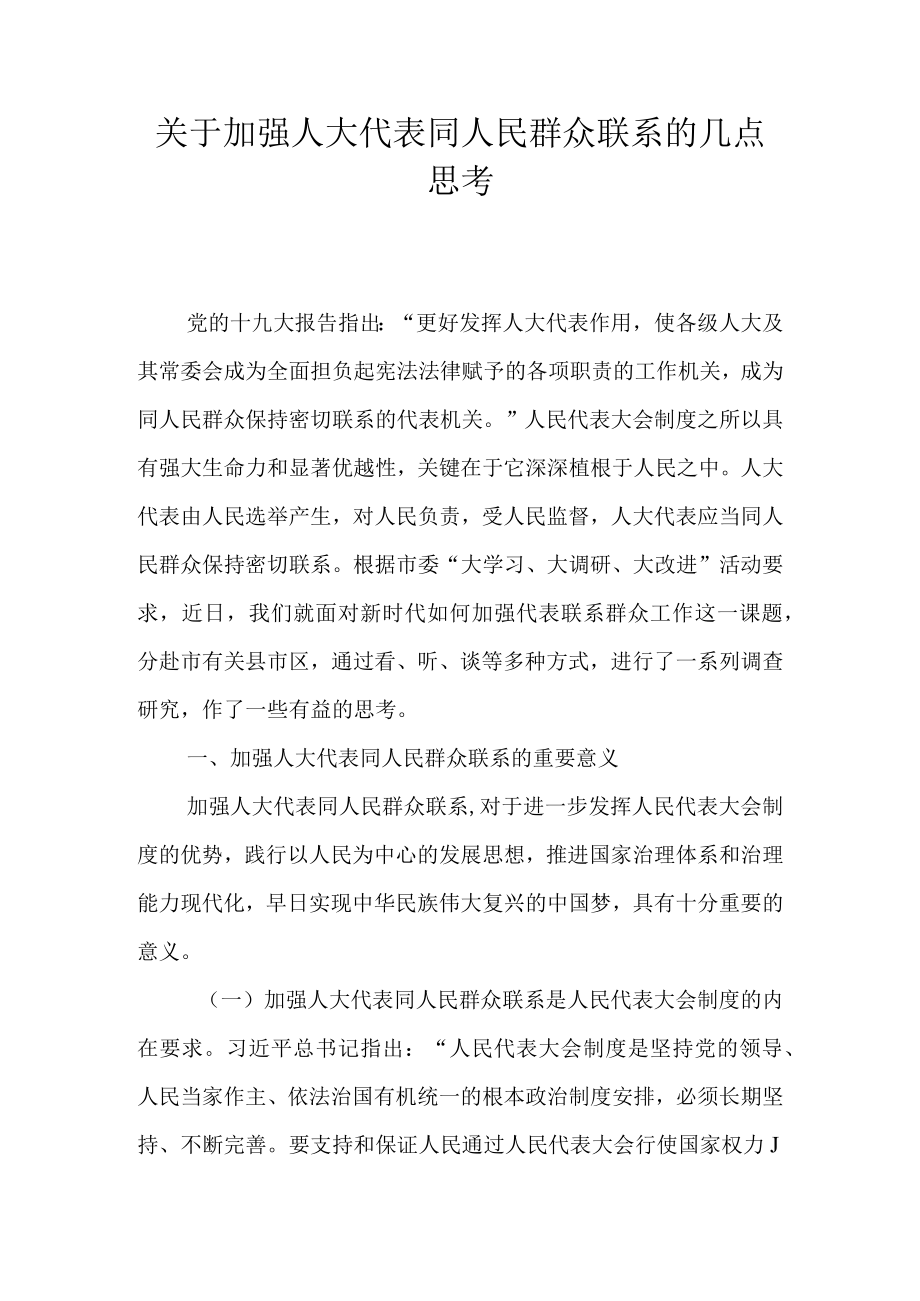 关于加强人大代表同人民群众联系的几点思考

党的十九大报告指出：“更好发挥人大代表作用，使各级人大及其常委会成为全面担负起宪法法律赋予的各项职责的工作机关，成为同人民群众保持密切联系的代表机关。”人民代表大会制度之所以具有强大生命力和显著优越性，关键在于它深深植根于人民之中。人大代表由人民选举产生，对人民负责，受人民监督，人大代表应当同人民群众保持密切联系。根据市委“大学习、大调研、大改进”活动要求，近日，我们就面对新时代如何加强代表联系群众工作这一课题，分赴市有关县市区，通过看、听、谈等多种方式，进行了一系列调查研究，作了一些有益的思考。

一、加强人大代表同人民群众联系的重要意义

加强人大代表同人民群众联系，对于进一步发挥人民代表大会制度的优势，践行以人民为中心的发展思想，推进国家治理体系和治理能力现代化，早日实现中华民族伟大复兴的中国梦，具有十分重要的意义。

（一）加强人大代表同人民群众联系是人民代表大会制度的内在要求。习近平总书记指出：“人民代表大会制度是坚持党的领导、人民当家作主、依法治国有机统一的根本政治制度安排，必须长期坚持、不断完善。要支持和保证人民通过人民代表大会行使国家权力J